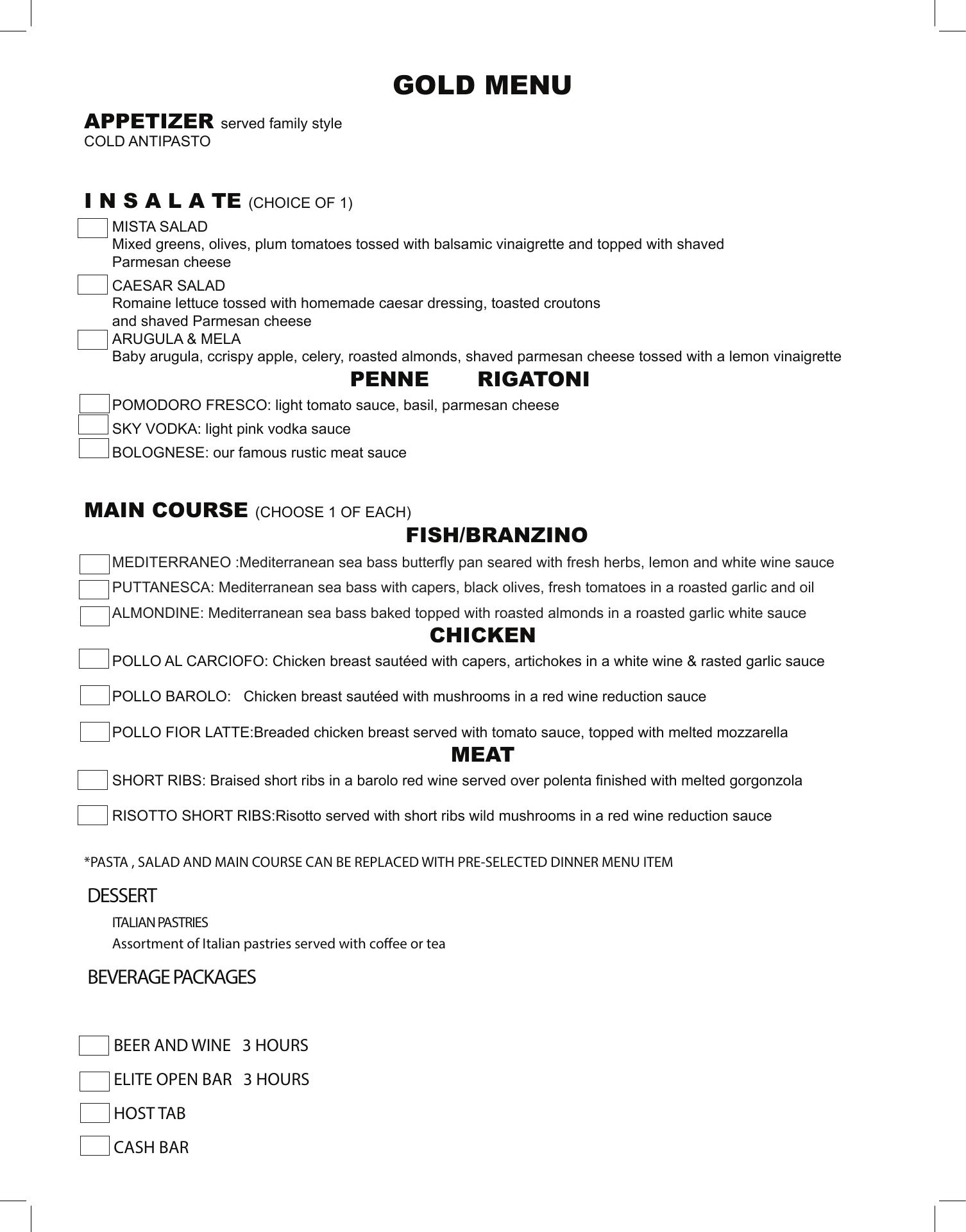 GOLD MENU

APPETIZER served family style
COLD ANTIPASTO

I N S A L A TE (CHOICE OF 1)

MISTA SALAD
Mixed greens, olives, plum tomatoes tossed with balsamic vinaigrette and topped with shaved Parmesan cheese

CAESAR SALAD
Romaine lettuce tossed with homemade caesar dressing, toasted croutons and shaved Parmesan cheese

ARUGULA & MELA
Baby arugula, ccrispy apple, celery, roasted almonds, shaved parmesan cheese tossed with a lemon vinaigrette

PENNE RIGATONI

POMODORO FRESCO: light tomato sauce, basil, parmesan cheese

SKY VODKA: light pink vodka sauce

BOLOGNESE: our famous rustic meat sauce

MAIN COURSE (CHOOSE 1 OF EACH)

FISH/BRANZINO

MEDITERRANEO :Mediterranean sea bass butterfly pan seared with fresh herbs, lemon and white wine sauce

PUTTANESCA: Mediterranean sea bass with capers, black olives, fresh tomatoes in a roasted garlic and oil

ALMONDINE: Mediterranean sea bass baked topped with roasted almonds in a roasted garlic white sauce

CHICKEN

POLLO AL CARCIOFO: Chicken breast sautéed with capers, artichokes in a white wine & rasted garlic sauce

POLLO BAROLO: Chicken breast sautéed with mushrooms in a red wine reduction sauce

POLLO FIOR LATTE:Breaded chicken breast served with tomato sauce, topped with melted mozzarella

MEAT

SHORT RIBS: Braised short ribs in a barolo red wine served over polenta finished with melted gorgonzola

RISOTTO SHORT RIBS:Risotto served with short ribs wild mushrooms in a red wine reduction sauce

*PASTA , SALAD AND MAIN COURSE CAN BE REPLACED WITH PRE-SELECTED DINNER MENU ITEM

DESSERT

ITALIAN PASTRIES
Assortment of Italian pastries served with coffee or tea

BEVERAGE PACKAGES

BEER AND WINE 3 HOURS

ELITE OPEN BAR 3 HOURS

HOST TAB

CASH BAR